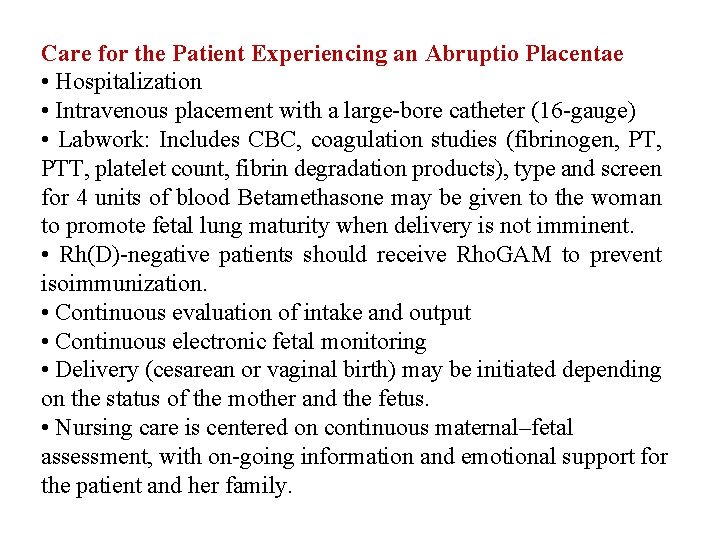 Care for the Patient Experiencing an Abruptio Placentae
• Hospitalization
• Intravenous placement with a large-bore catheter (16-gauge)
• Labwork: Includes CBC, coagulation studies (fibrinogen, PT, PTT, platelet count, fibrin degradation products), type and screen for 4 units of blood Betamethasone may be given to the woman to promote fetal lung maturity when delivery is not imminent.
• Rh(D)-negative patients should receive RhoGAM to prevent isoimmunization.
• Continuous evaluation of intake and output
• Continuous electronic fetal monitoring
• Delivery (cesarean or vaginal birth) may be initiated depending on the status of the mother and the fetus.
• Nursing care is centered on continuous maternal–fetal assessment, with on-going information and emotional support for the patient and her family.